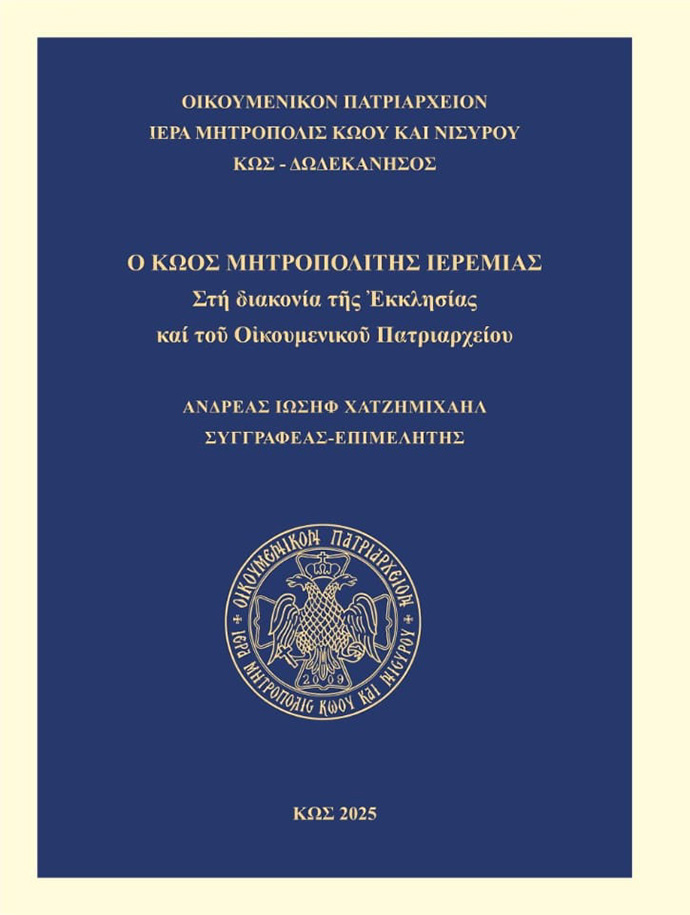 ΟΙΚΟΥΜΕΝΙΚΟΝ ΠΑΤΡΙΑΡΧΕΙΟΝ
ΙΕΡΑ ΜΗΤΡΟΠΟΛΙΣ ΚΩΟΥ ΚΑΙ ΝΙΣΥΡΟΥ
ΚΩΣ - ΔΩΔΕΚΑΝΗΣΟΣ

Ο ΚΩΟΣ ΜΗΤΡΟΠΟΛΙΤΗΣ ΙΕΡΕΜΙΑΣ
Στή διακονία τῆς Ἐκκλησίας
καί τοῦ Οἰκουμενικοῦ Πατριαρχείου

ΑΝΔΡΕΑΣ ΙΩΣΗΦ ΧΑΤΖΗΜΙΧΑΗΛ
ΣΥΓΓΡΑΦΕΑΣ-ΕΠΙΜΕΛΗΤΗΣ

ΟΙΚΟΥΜΕΝΙΚΟΝ ΠΑΤΡΙΑΡΧΕΙΟΝ
ΙΕΡΑ ΜΗΤΡΟΠΟΛΙΣ ΚΩΟΥ ΚΑΙ ΝΙΣΥΡΟΥ
2009

ΚΩΣ 2025